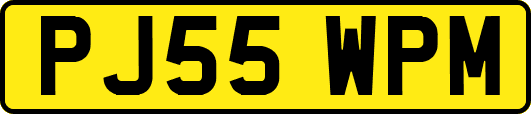 PJ55 WPM